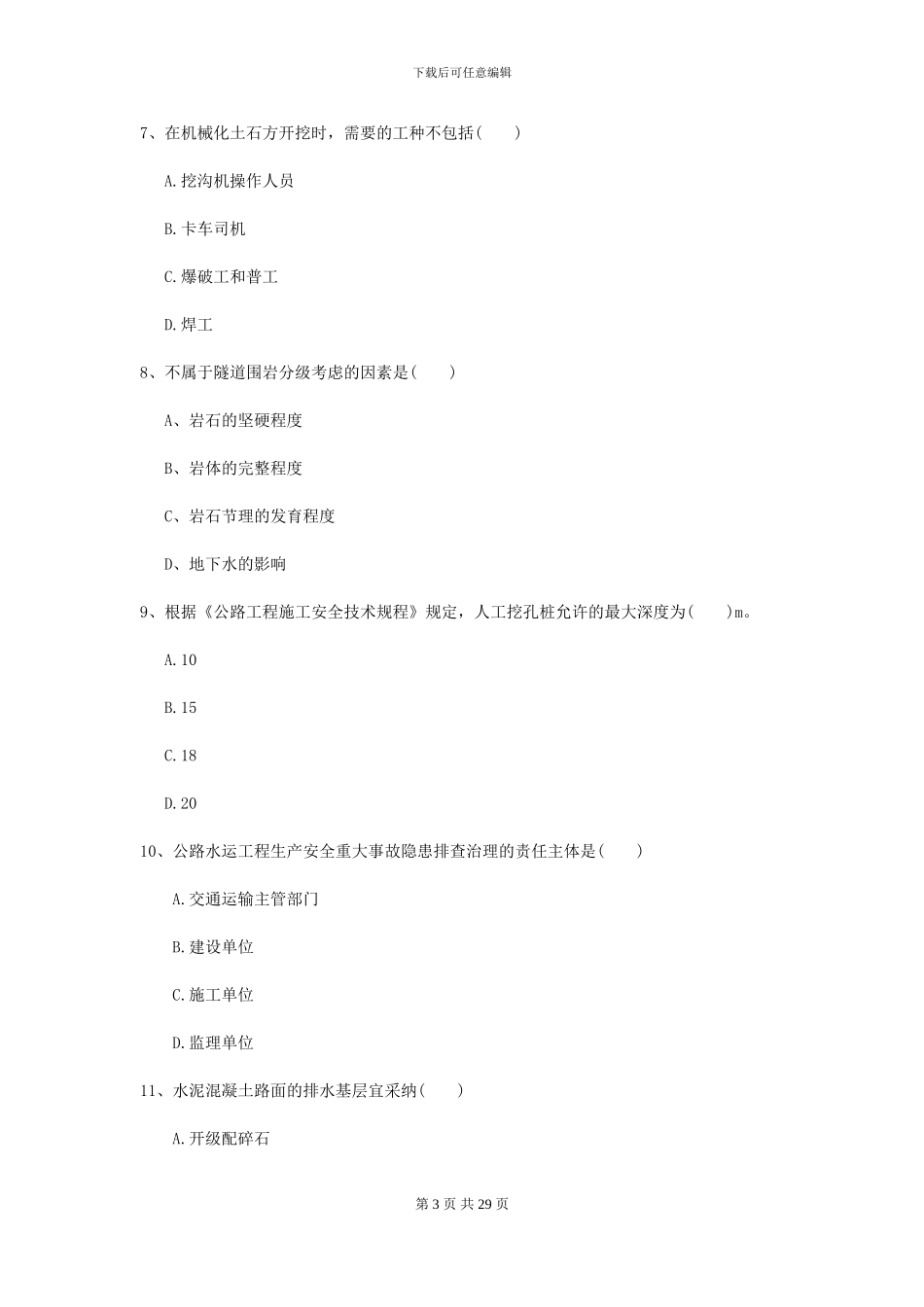 下载后可任意编辑

7、在机械化土石方开挖时，需要的工种不包括( )

A.挖沟机操作人员

B.卡车司机

C.爆破工和普工

D.焊工

8、不属于隧道围岩分级考虑的因素是( )

A、岩石的坚硬程度

B、岩体的完整程度

C、岩石节理的发育程度

D、地下水的影响

9、根据《公路工程施工安全技术规程》规定，人工挖孔桩允许的最大深度为( )m。

A.10

B.15

C.18

D.20

10、公路水运工程生产安全重大事故隐患排查治理的责任主体是( )

A.交通运输主管部门

B.建设单位

C.施工单位

D.监理单位

11、水泥混凝土路面的排水基层宜采纳( )

A.开级配碎石

第 3 页 共 29 页